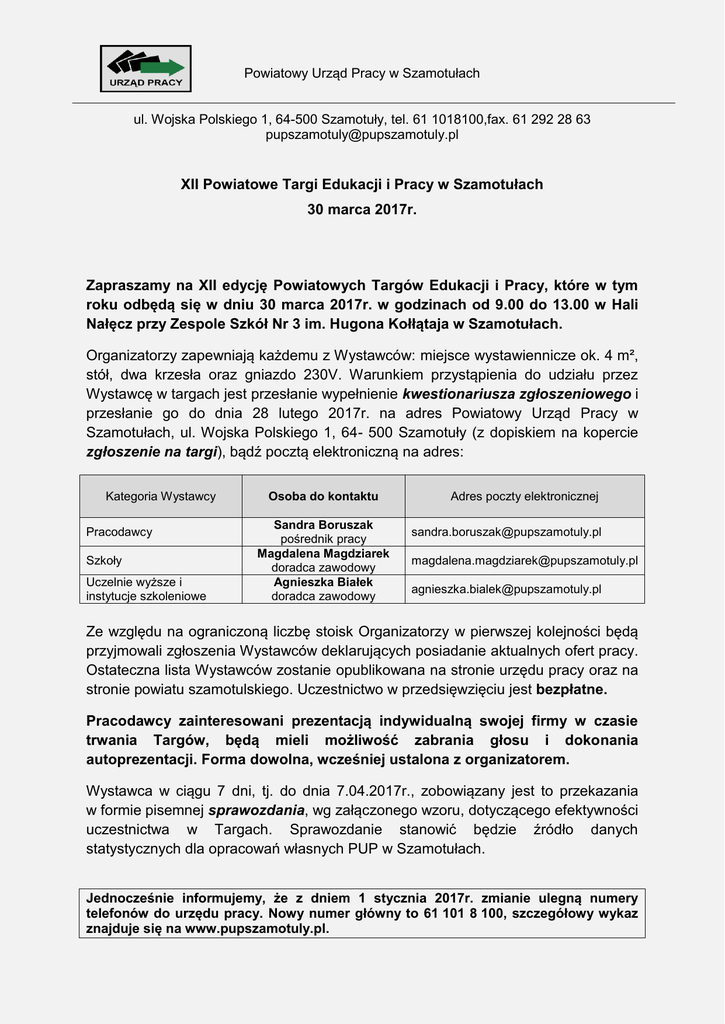 URZĄD PRACY

Powiatowy Urząd Pracy w Szamotułach

ul. Wojska Polskiego 1, 64-500 Szamotuły, tel. 61 1018100,fax. 61 292 28 63
pupszamotuly@pupszamotuly.pl

XII Powiatowe Targi Edukacji i Pracy w Szamotułach
30 marca 2017r.

Zapraszamy na XII edycję Powiatowych Targów Edukacji i Pracy, które w tym roku odbędą się w dniu 30 marca 2017r. w godzinach od 9.00 do 13.00 w Hali Nałęcz przy Zespole Szkół Nr 3 im. Hugona Kołłątaja w Szamotułach.

Organizatorzy zapewniają każdemu z Wystawców: miejsce wystawiennicze ok. 4 m², stół, dwa krzesła oraz gniazdo 230V. Warunkiem przystąpienia do udziału przez Wystawcę w targach jest przesłanie wypełnienie kwestionariusza zgłoszeniowego i przesłanie go do dnia 28 lutego 2017r. na adres Powiatowy Urząd Pracy w Szamotułach, ul. Wojska Polskiego 1, 64- 500 Szamotuły (z dopiskiem na kopercie zgłoszenie na targi), bądź pocztą elektroniczną na adres:

| Kategoria Wystawcy | Osoba do kontaktu | Adres poczty elektronicznej |
|---|---|---|
| Pracodawcy | Sandra Boruszak pośrednik pracy | sandra.boruszak@pupszamotuly.pl |
| Szkoły | Magdalena Magdziarek doradca zawodowy | magdalena.magdziarek@pupszamotuly.pl |
| Uczelnie wyższe i instytucje szkoleniowe | Agnieszka Białek doradca zawodowy | agnieszka.bialek@pupszamotuly.pl |

Ze względu na ograniczoną liczbę stoisk Organizatorzy w pierwszej kolejności będą przyjmowali zgłoszenia Wystawców deklarujących posiadanie aktualnych ofert pracy. Ostateczna lista Wystawców zostanie opublikowana na stronie urzędu pracy oraz na stronie powiatu szamotulskiego. Uczestnictwo w przedsięwzięciu jest bezpłatne.

Pracodawcy zainteresowani prezentacją indywidualną swojej firmy w czasie trwania Targów, będą mieli możliwość zabrania głosu i dokonania autoprezentacji. Forma dowolna, wcześniej ustalona z organizatorem.

Wystawca w ciągu 7 dni, tj. do dnia 7.04.2017r., zobowiązany jest to przekazania w formie pisemnej sprawozdania, wg załączonego wzoru, dotyczącego efektywności uczestnictwa w Targach. Sprawozdanie stanowić będzie źródło danych statystycznych dla opracowań własnych PUP w Szamotułach.

Jednocześnie informujemy, że z dniem 1 stycznia 2017r. zmianie ulegną numery telefonów do urzędu pracy. Nowy numer główny to 61 101 8 100, szczegółowy wykaz znajduje się na www.pupszamotuly.pl.